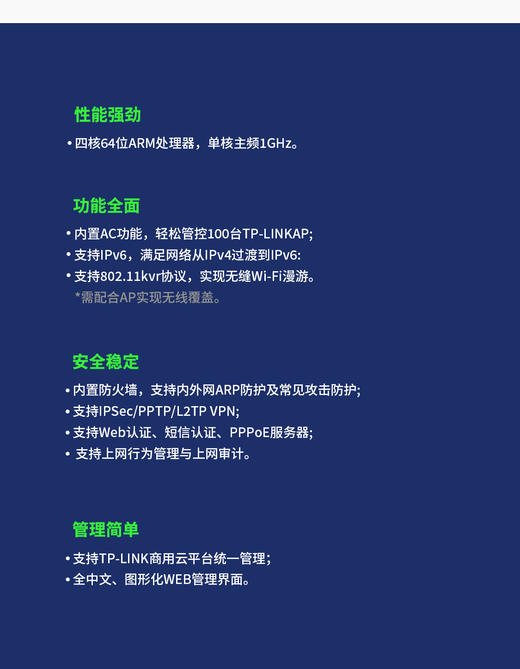 性能强劲

• 四核64位ARM处理器，单核主频1GHz。

功能全面

• 内置AC功能，轻松管控100台TP-LINKAP;
• 支持IPv6，满足网络从IPv4过渡到IPv6:
• 支持802.11kvr协议，实现无缝Wi-Fi漫游。
*需配合AP实现无线覆盖。

安全稳定

• 内置防火墙，支持内外网ARP防护及常见攻击防护;
• 支持IPSec/PPTP/L2TP VPN;
• 支持Web认证、短信认证、PPPoE服务器;
• 支持上网行为管理与上网审计。

管理简单

• 支持TP-LINK商用云平台统一管理;
• 全中文、图形化WEB管理界面。